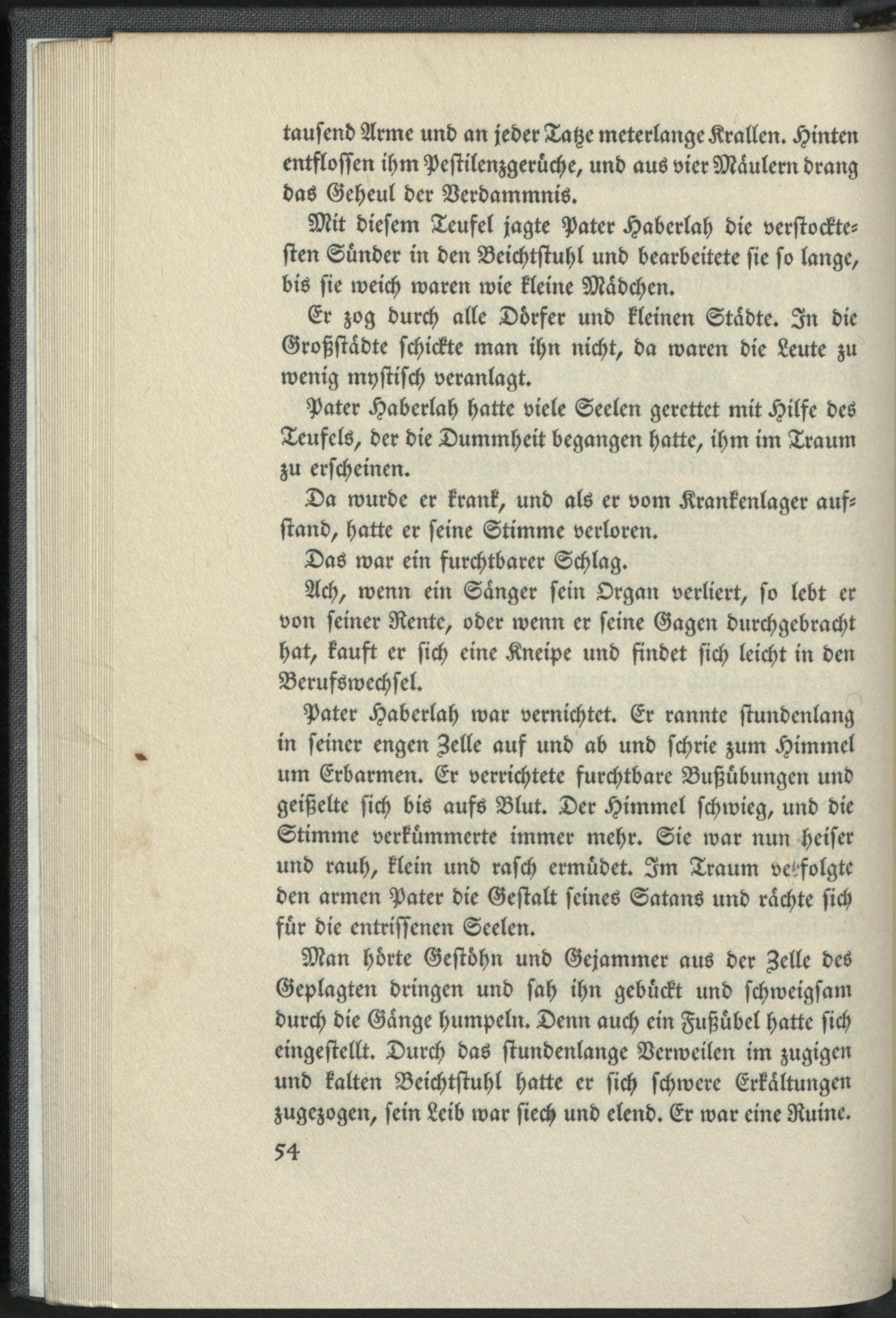 tausend Arme und an jeder Tatze meterlange Krallen. Hinten entflossen ihm Pestilenzgerüche, und aus vier Mäulern drang das Geheul der Verdammnis.

Mit diesem Teufel jagte Pater Haberlah die verstocktesten Sünder in den Beichtstuhl und bearbeitete sie so lange, bis sie weich waren wie kleine Mädchen.

Er zog durch alle Dörfer und kleinen Städte. In die Großstädte schickte man ihn nicht, da waren die Leute zu wenig mystisch veranlagt.

Pater Haberlah hatte viele Seelen gerettet mit Hilfe des Teufels, der die Dummheit begangen hatte, ihm im Traum zu erscheinen.

Da wurde er krank, und als er vom Krankenlager aufstand, hatte er seine Stimme verloren.

Das war ein furchtbarer Schlag.

Ach, wenn ein Sänger sein Organ verliert, so lebt er von seiner Rente, oder wenn er seine Gagen durchgebracht hat, kauft er sich eine Kneipe und findet sich leicht in den Berufswechsel.

Pater Haberlah war vernichtet. Er rannte stundenlang in seiner engen Zelle auf und ab und schrie zum Himmel um Erbarmen. Er verrichtete furchtbare Bußübungen und geißelte sich bis aufs Blut. Der Himmel schwieg, und die Stimme verkümmerte immer mehr. Sie war nun heiser und rauh, klein und rasch ermüdet. Im Traum verfolgte den armen Pater die Gestalt seines Satans und rächte sich für die entrissenen Seelen.

Man hörte Gestöhn und Gejammer aus der Zelle des Geplagten dringen und sah ihn gebückt und schweigsam durch die Gänge humpeln. Denn auch ein Fußübel hatte sich eingestellt. Durch das stundenlange Verweilen im zugigen und kalten Beichtstuhl hatte er sich schwere Erkältungen zugezogen, sein Leib war siech und elend. Er war eine Ruine.

54